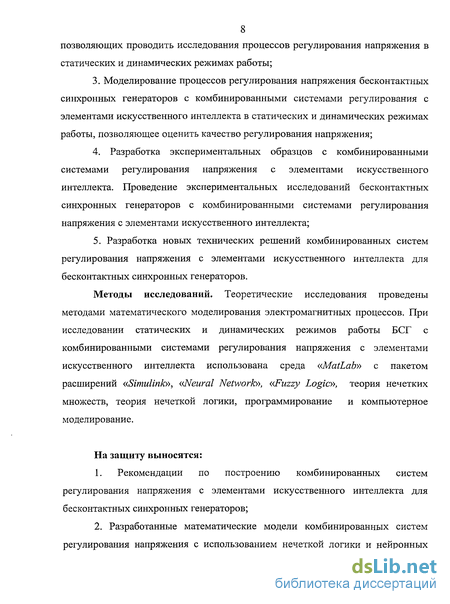 8

позволяющих проводить исследования процессов регулирования напряжения в статических и динамических режимах работы;

3. Моделирование процессов регулирования напряжения бесконтактных синхронных генераторов с комбинированными системами регулирования с элементами искусственного интеллекта в статических и динамических режимах работы, позволяющее оценить качество регулирования напряжения;

4. Разработка экспериментальных образцов с комбинированными системами регулирования напряжения с элементами искусственного интеллекта. Проведение экспериментальных исследований бесконтактных синхронных генераторов с комбинированными системами регулирования напряжения с элементами искусственного интеллекта;

5. Разработка новых технических решений комбинированных систем регулирования напряжения с элементами искусственного интеллекта для бесконтактных синхронных генераторов.

Методы исследований. Теоретические исследования проведены методами математического моделирования электромагнитных процессов. При исследовании статических и динамических режимов работы БСГ с комбинированными системами регулирования напряжения с элементами искусственного интеллекта использована среда «MatLab» с пакетом расширений «Simulink», «Neural Network», «Fuzzy Logic», теория нечетких множеств, теория нечеткой логики, программирование и компьютерное моделирование.

На защиту выносятся:

1. Рекомендации по построению комбинированных систем регулирования напряжения с элементами искусственного интеллекта для бесконтактных синхронных генераторов;

2. Разработанные математические модели комбинированных систем регулирования напряжения с использованием нечеткой логики и нейронных

dsLib.net
библиотека диссертаций